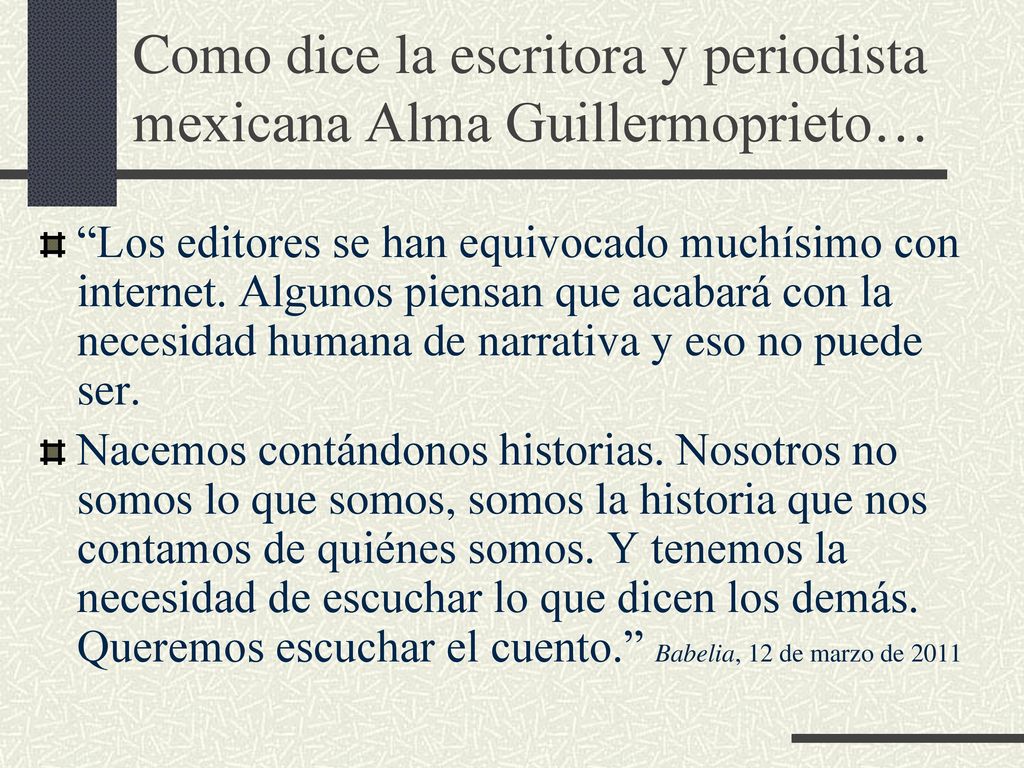 Como dice la escritora y periodista mexicana Alma Guillermoprieto…

“Los editores se han equivocado muchísimo con internet. Algunos piensan que acabará con la necesidad humana de narrativa y eso no puede ser.

Nacemos contándonos historias. Nosotros no somos lo que somos, somos la historia que nos contamos de quiénes somos. Y tenemos la necesidad de escuchar lo que dicen los demás. Queremos escuchar el cuento.” Babelia, 12 de marzo de 2011